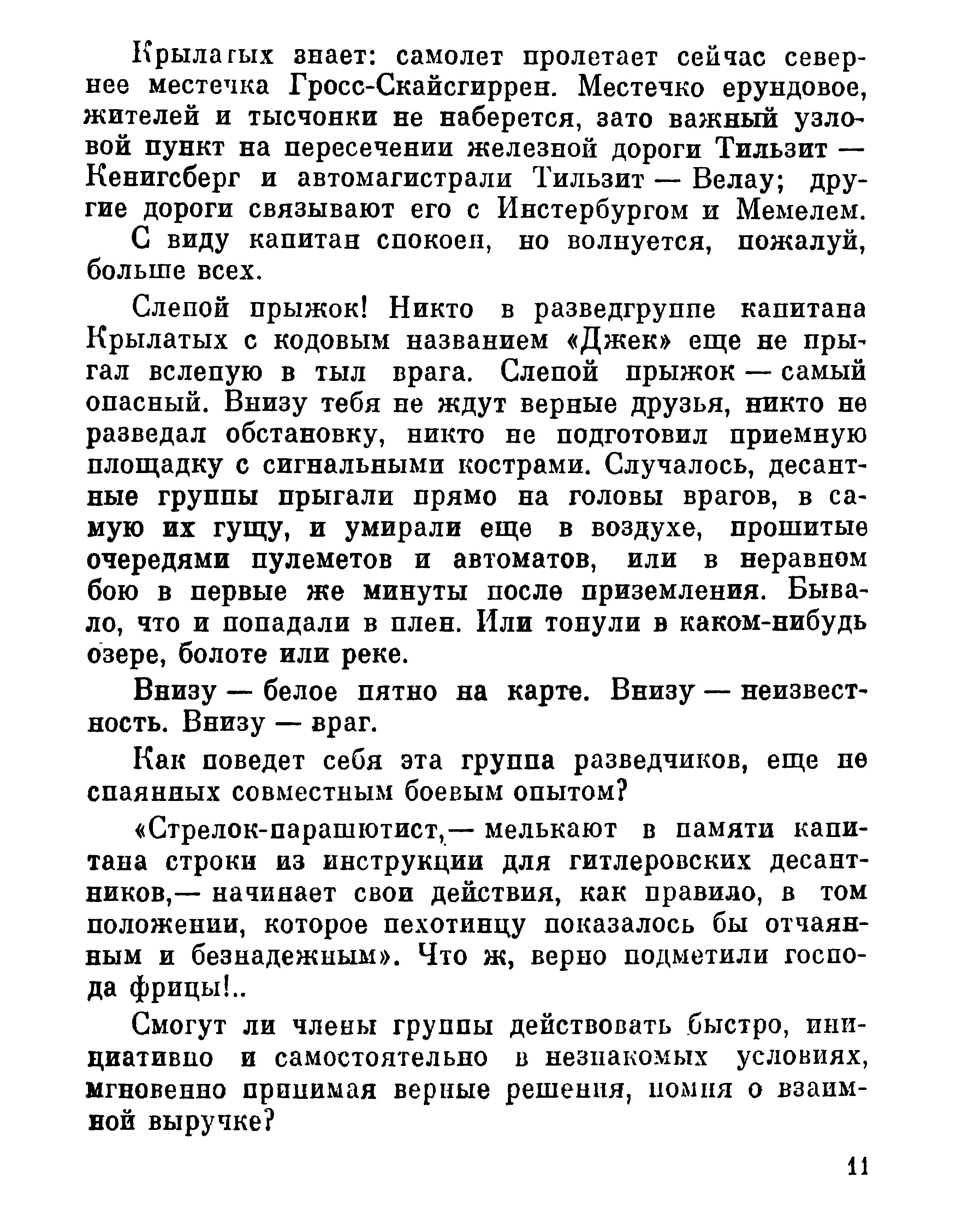 Крылатых знает: самолет пролетает сейчас севернее местечка Гросс-Скайсгиррен. Местечко ерундовое, жителей и тысчонки не наберется, зато важный узловой пункт на пересечении железной дороги Тильзит — Кенигсберг и автомагистрали Тильзит — Велау; другие дороги связывают его с Инстербургом и Мемелем.

С виду капитан спокоен, но волнуется, пожалуй, больше всех.

Слепой прыжок! Никто в разведгруппе капитана Крылатых с кодовым названием «Джек» еще не прыгал вслепую в тыл врага. Слепой прыжок — самый опасный. Внизу тебя не ждут верные друзья, никто не разведал обстановку, никто не подготовил приемную площадку с сигнальными кострами. Случалось, десантные группы прыгали прямо на головы врагов, в самую их гущу, и умирали еще в воздухе, прошитые очередями пулеметов и автоматов, или в неравном бою в первые же минуты после приземления. Бывало, что и попадали в плен. Или тонули в каком-нибудь озере, болоте или реке.

Внизу — белое пятно на карте. Внизу — неизвестность. Внизу — враг.

Как поведет себя эта группа разведчиков, еще не спаянных совместным боевым опытом?

«Стрелок-парашютист,— мелькают в памяти капитана строки из инструкции для гитлеровских десантников,— начинает свои действия, как правило, в том положении, которое пехотинцу показалось бы отчаянным и безнадежным». Что ж, верно подметили господа фрицы!..

Смогут ли члены группы действовать быстро, инициативно и самостоятельно в незнакомых условиях, мгновенно принимая верные решения, помня о взаимной выручке?

11